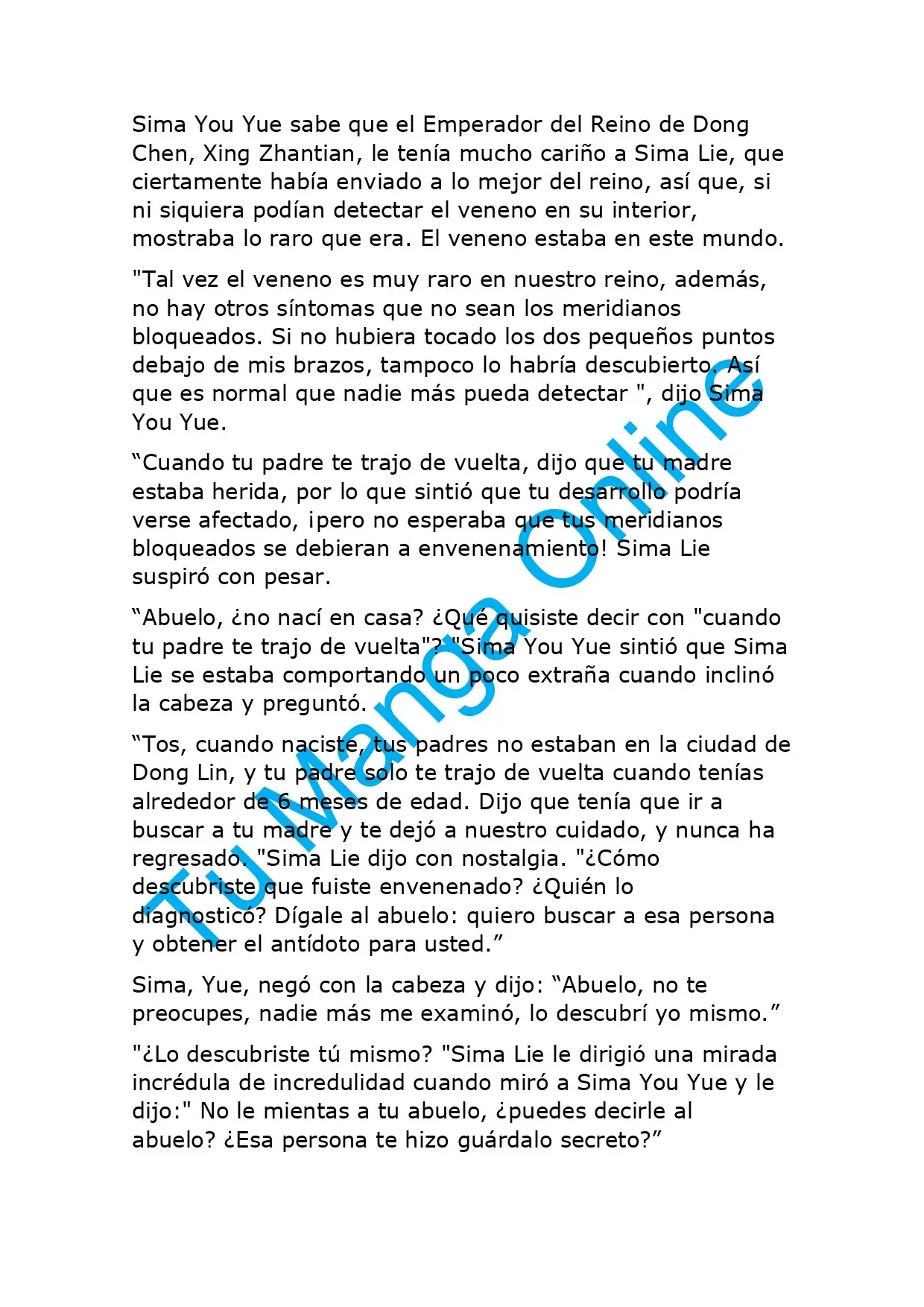 Sima You Yue sabe que el Emperador del Reino de Dong Chen, Xing Zhantian, le tenía mucho cariño a Sima Lie, que ciertamente había enviado a lo mejor del reino, así que, si ni siquiera podían detectar el veneno en su interior, mostraba lo raro que era. El veneno estaba en este mundo.

"Tal vez el veneno es muy raro en nuestro reino, además, no hay otros síntomas que no sean los meridianos bloqueados. Si no hubiera tocado los dos pequeños puntos debajo de mis brazos, tampoco lo habría descubierto. Así que es normal que nadie más pueda detectar ", dijo Sima You Yue.

“Cuando tu padre te trajo de vuelta, dijo que tu madre estaba herida, por lo que sintió que tu desarrollo podría verse afectado, ¡pero no esperaba que tus meridianos bloqueados se debieran a envenenamiento! Sima Lie suspiró con pesar.

“Abuelo, ¿no nací en casa? ¿Qué quisiste decir con "cuando tu padre te trajo de vuelta"? "Sima You Yue sintió que Sima Lie se estaba comportando un poco extraña cuando inclinó la cabeza y preguntó.

“Tos, cuando naciste, tus padres no estaban en la ciudad de Dong Lin, y tu padre solo te trajo de vuelta cuando tenías alrededor de 6 meses de edad. Dijo que tenía que ir a buscar a tu madre y te dejó a nuestro cuidado, y nunca ha regresado. "Sima Lie dijo con nostalgia. "¿Cómo descubriste que fuiste envenenado? ¿Quién lo diagnosticó? Dígale al abuelo: quiero buscar a esa persona y obtener el antídoto para usted.”

Sima, Yue, negó con la cabeza y dijo: “Abuelo, no te preocupes, nadie más me examinó, lo descubrí yo mismo.”

"¿Lo descubriste tú mismo? "Sima Lie le dirigió una mirada incrédula de incredulidad cuando miró a Sima You Yue y le dijo:" No le mientas a tu abuelo, ¿puedes decirle al abuelo? ¿Esa persona te hizo guárdalo secreto?”

Tu Manga Online